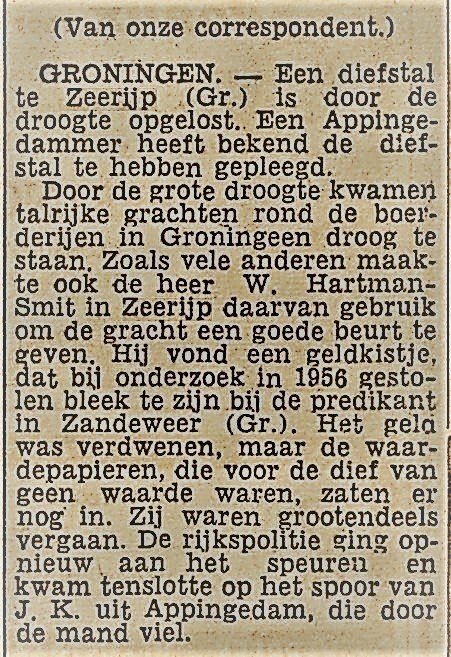 (Van onze correspondent.)

GRONINGEN. — Een diefstal te Zeerijp (Gr.) is door de droogte opgelost. Een Appingedammer heeft bekend de diefstal te hebben gepleegd.

Door de grote droogte kwamen talrijke grachten rond de boerderijen in Groningeen droog te staan. Zoals vele anderen maakte ook de heer W. Hartman-Smit in Zeerijp daarvan gebruik om de gracht een goede beurt te geven. Hij vond een geldkistje, dat bij onderzoek in 1956 gestolen bleek te zijn bij de predikant in Zandeweer (Gr.). Het geld was verdwenen, maar de waardepapieren, die voor de dief van geen waarde waren, zaten er nog in. Zij waren grootendeels vergaan. De rijkspolitie ging opnieuw aan het speuren en kwam tenslotte op het spoor van J. K. uit Appingedam, die door de mand viel.